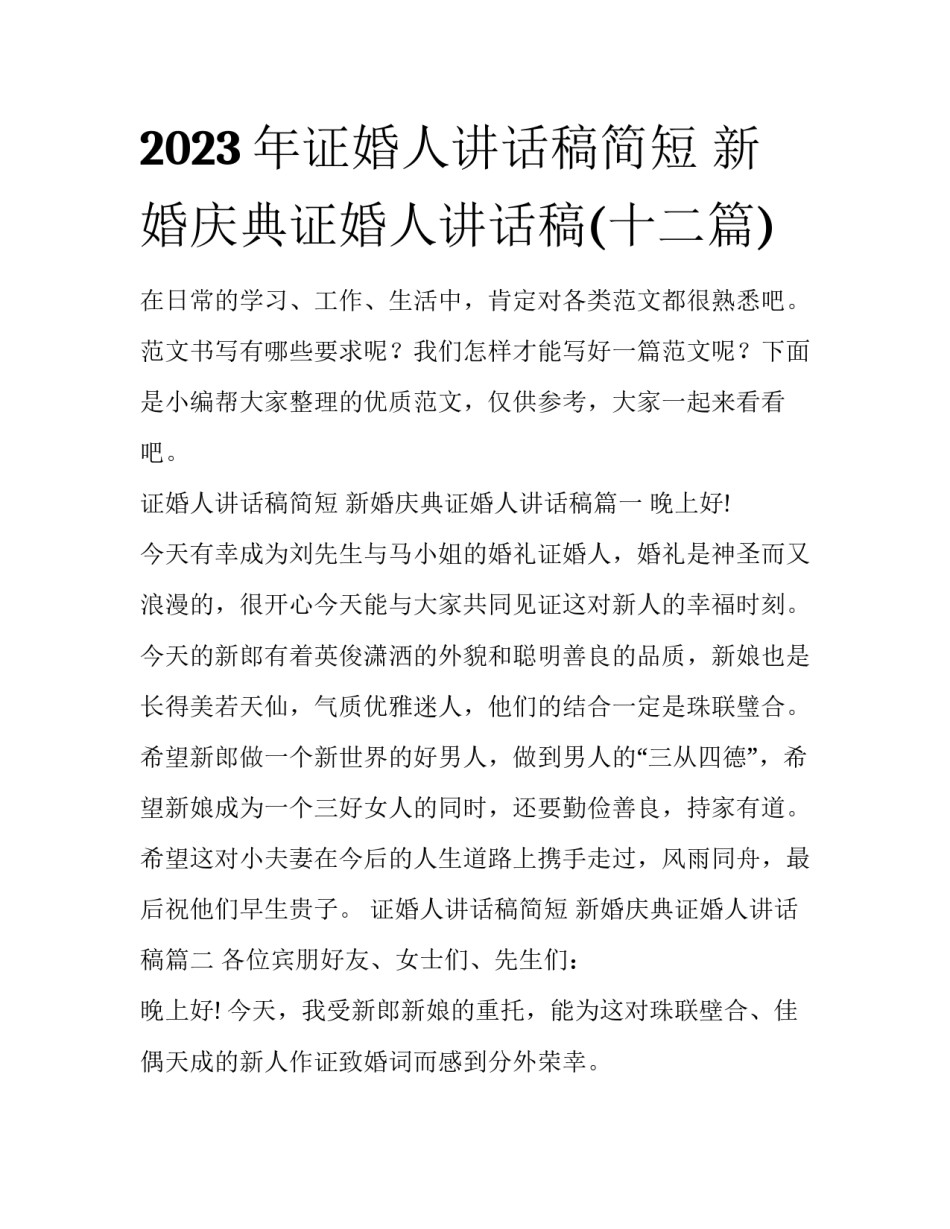 2023年证婚人讲话稿简短 新婚庆典证婚人讲话稿(十二篇)

在日常的学习、工作、生活中，肯定对各类范文都很熟悉吧。范文书写有哪些要求呢？我们怎样才能写好一篇范文呢？下面是小编帮大家整理的优质范文，仅供参考，大家一起来看看吧。

证婚人讲话稿简短 新婚庆典证婚人讲话稿篇一 晚上好!

今天有幸成为刘先生与马小姐的婚礼证婚人，婚礼是神圣而又浪漫的，很开心今天能与大家共同见证这对新人的幸福时刻。今天的新郎有着英俊潇洒的外貌和聪明善良的品质，新娘也是长得美若天仙，气质优雅迷人，他们的结合一定是珠联璧合。希望新郎做一个新世界的好男人，做到男人的“三从四德”，希望新娘成为一个三好女人的同时，还要勤俭善良，持家有道。希望这对小夫妻在今后的人生道路上携手走过，风雨同舟，最后祝他们早生贵子。 证婚人讲话稿简短 新婚庆典证婚人讲话稿篇二 各位宾朋好友、女士们、先生们：

晚上好! 今天，我受新郎新娘的重托，能为这对珠联璧合、佳偶天成的新人作证致婚词而感到分外荣幸。